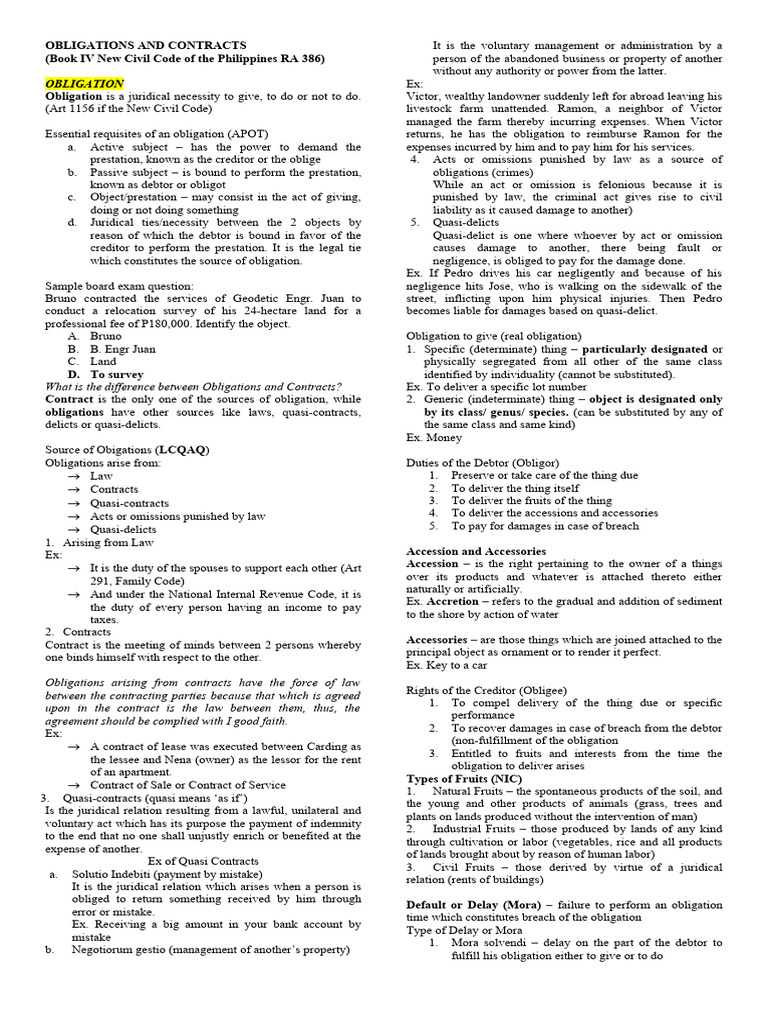 OBLIGATIONS AND CONTRACTS
(Book IV New Civil Code of the Philippines RA 386)

OBLIGATION
Obligation is a juridical necessity to give, to do or not to do. (Art 1156 if the New Civil Code)

Essential requisites of an obligation (APOT)
a. Active subject – has the power to demand the prestation, known as the creditor or the oblige
b. Passive subject – is bound to perform the prestation, known as debtor or obligot
c. Object/prestation – may consist in the act of giving, doing or not doing something
d. Juridical ties/necessity between the 2 objects by reason of which the debtor is bound in favor of the creditor to perform the prestation. It is the legal tie which constitutes the source of obligation.

Sample board exam question:
Bruno contracted the services of Geodetic Engr. Juan to conduct a relocation survey of his 24-hectare land for a professional fee of P180,000. Identify the object.
A. Bruno
B. B. Engr Juan
C. Land
D. To survey
What is the difference between Obligations and Contracts?
Contract is the only one of the sources of obligation, while obligations have other sources like laws, quasi-contracts, delicts or quasi-delicts.

Source of Obigations (LCQAQ)
Obligations arise from:
→ Law
→ Contracts
→ Quasi-contracts
→ Acts or omissions punished by law
→ Quasi-delicts
1. Arising from Law
Ex:
→ It is the duty of the spouses to support each other (Art 291, Family Code)
→ And under the National Internal Revenue Code, it is the duty of every person having an income to pay taxes.
2. Contracts
Contract is the meeting of minds between 2 persons whereby one binds himself with respect to the other.

Obligations arising from contracts have the force of law between the contracting parties because that which is agreed upon in the contract is the law between them, thus, the agreement should be complied with I good faith.
Ex:
→ A contract of lease was executed between Carding as the lessee and Nena (owner) as the lessor for the rent of an apartment.
→ Contract of Sale or Contract of Service
3. Quasi-contracts (quasi means 'as if')
Is the juridical relation resulting from a lawful, unilateral and voluntary act which has its purpose the payment of indemnity to the end that no one shall unjustly enrich or benefited at the expense of another.
Ex of Quasi Contracts
a. Solutio Indebiti (payment by mistake)
It is the juridical relation which arises when a person is obliged to return something received by him through error or mistake.
Ex. Receiving a big amount in your bank account by mistake
b. Negotiorum gestio (management of another's property)
It is the voluntary management or administration by a person of the abandoned business or property of another without any authority or power from the latter.
Ex:
Victor, wealthy landowner suddenly left for abroad leaving his livestock farm unattended. Ramon, a neighbor of Victor managed the farm thereby incurring expenses. When Victor returns, he has the obligation to reimburse Ramon for the expenses incurred by him and to pay him for his services.
4. Acts or omissions punished by law as a source of obligations (crimes)
While an act or omission is felonious because it is punished by law, the criminal act gives rise to civil liability as it caused damage to another)
5. Quasi-delicts
Quasi-delict is one where whoever by act or omission causes damage to another, there being fault or negligence, is obliged to pay for the damage done.
Ex. If Pedro drives his car negligently and because of his negligence hits Jose, who is walking on the sidewalk of the street, inflicting upon him physical injuries. Then Pedro becomes liable for damages based on quasi-delict.

Obligation to give (real obligation)
1. Specific (determinate) thing – particularly designated or physically segregated from all other of the same class identified by individuality (cannot be substituted).
Ex. To deliver a specific lot number
2. Generic (indeterminate) thing – object is designated only by its class/ genus/ species. (can be substituted by any of the same class and same kind)
Ex. Money

Duties of the Debtor (Obligor)
1. Preserve or take care of the thing due
2. To deliver the thing itself
3. To deliver the fruits of the thing
4. To deliver the accessions and accessories
5. To pay for damages in case of breach

Accession and Accessories
Accession – is the right pertaining to the owner of a things over its products and whatever is attached thereto either naturally or artificially.
Ex. Accretion – refers to the gradual and addition of sediment to the shore by action of water

Accessories – are those things which are joined attached to the principal object as ornament or to render it perfect.
Ex. Key to a car

Rights of the Creditor (Obligee)
1. To compel delivery of the thing due or specific performance
2. To recover damages in case of breach from the debtor (non-fulfillment of the obligation
3. Entitled to fruits and interests from the time the obligation to deliver arises
Types of Fruits (NIC)
1. Natural Fruits – the spontaneous products of the soil, and the young and other products of animals (grass, trees and plants on lands produced without the intervention of man)
2. Industrial Fruits – those produced by lands of any kind through cultivation or labor (vegetables, rice and all products of lands brought about by reason of human labor)
3. Civil Fruits – those derived by virtue of a juridical relation (rents of buildings)

Default or Delay (Mora) – failure to perform an obligation time which constitutes breach of the obligation
Type of Delay or Mora
1. Mora solvendi – delay on the part of the debtor to fulfill his obligation either to give or to do